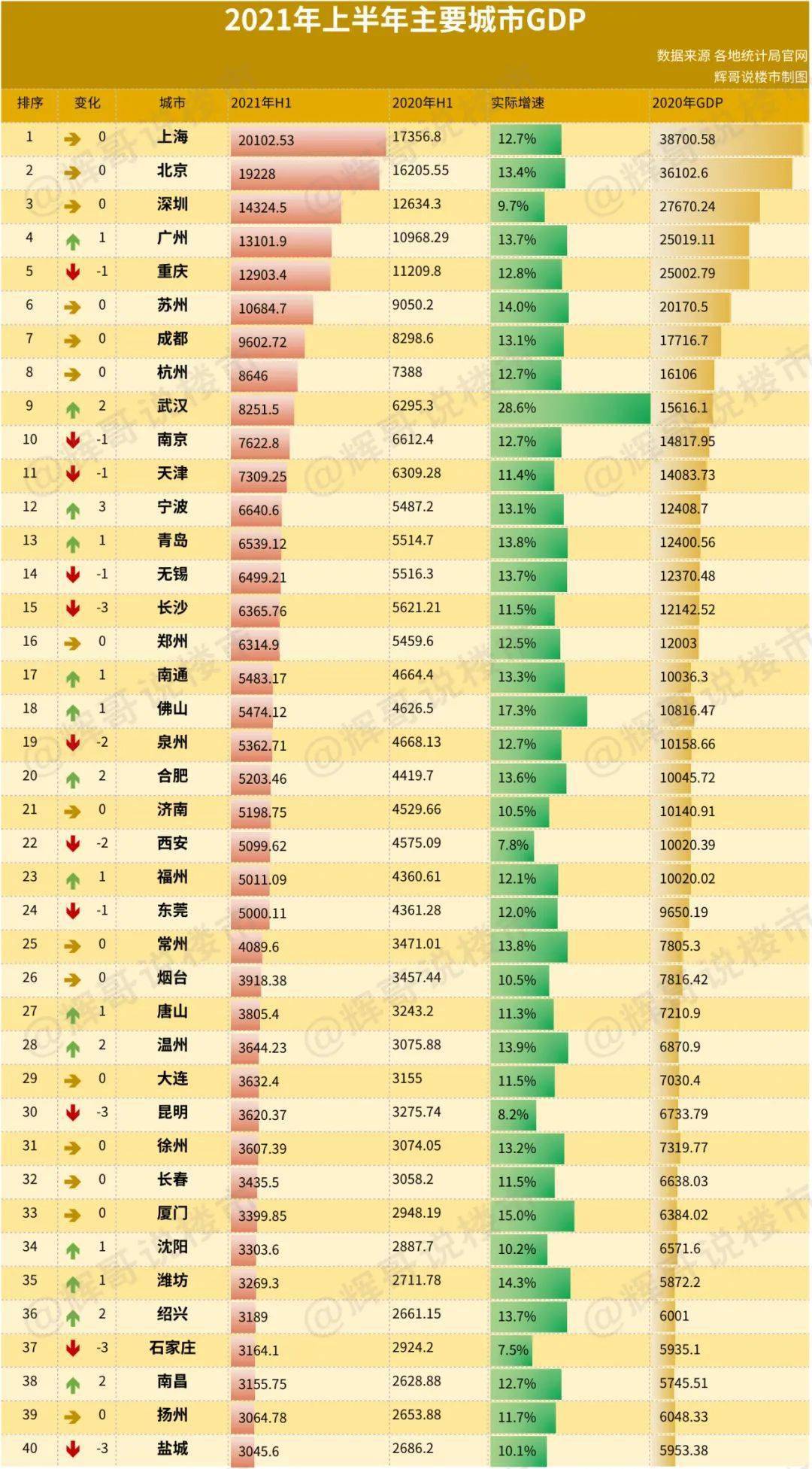 2021年上半年主要城市GDP

数据来源 各地统计局官网
辉哥说楼市制图

| 排序 | 变化 | 城市 | 2021年H1 | 2020年H1 | 实际增速 | 2020年GDP |
|---|---|---|---|---|---|---|
| 1 | 0 | 上海 | 20102.53 | 17356.8 | 12.7% | 38700.58 |
| 2 | 0 | 北京 | 19228 | 16205.55 | 13.4% | 36102.6 |
| 3 | 0 | 深圳 | 14324.5 | 12634.3 | 9.7% | 27670.24 |
| 4 | 1 | 广州 | 13101.9 | 10968.29 | 13.7% | 25019.11 |
| 5 | -1 | 重庆 | 12903.4 | 11209.8 | 12.8% | 25002.79 |
| 6 | 0 | 苏州 | 10684.7 | 9050.2 | 14.0% | 20170.5 |
| 7 | 0 | 成都 | 9602.72 | 8298.6 | 13.1% | 17716.7 |
| 8 | 0 | 杭州 | 8646 | 7388 | 12.7% | 16106 |
| 9 | 2 | 武汉 | 8251.5 | 6295.3 | 28.6% | 15616.1 |
| 10 | -1 | 南京 | 7622.8 | 6612.4 | 12.7% | 14817.95 |
| 11 | -1 | 天津 | 7309.25 | 6309.28 | 11.4% | 14083.73 |
| 12 | 3 | 宁波 | 6640.6 | 5487.2 | 13.1% | 12408.7 |
| 13 | 1 | 青岛 | 6539.12 | 5514.7 | 13.8% | 12400.56 |
| 14 | -1 | 无锡 | 6499.21 | 5516.3 | 13.7% | 12370.48 |
| 15 | -3 | 长沙 | 6365.76 | 5621.21 | 11.5% | 12142.52 |
| 16 | 0 | 郑州 | 6314.9 | 5459.6 | 12.5% | 12003 |
| 17 | 1 | 南通 | 5483.17 | 4664.4 | 13.3% | 10036.3 |
| 18 | 1 | 佛山 | 5474.12 | 4626.5 | 17.3% | 10816.47 |
| 19 | -2 | 泉州 | 5362.71 | 4668.13 | 12.7% | 10158.66 |
| 20 | 2 | 合肥 | 5203.46 | 4419.7 | 13.6% | 10045.72 |
| 21 | 0 | 济南 | 5198.75 | 4529.66 | 10.5% | 10140.91 |
| 22 | -2 | 西安 | 5099.62 | 4575.09 | 7.8% | 10020.39 |
| 23 | 1 | 福州 | 5011.09 | 4360.61 | 12.1% | 10020.02 |
| 24 | -1 | 东莞 | 5000.11 | 4361.28 | 12.0% | 9650.19 |
| 25 | 0 | 常州 | 4089.6 | 3471.01 | 13.8% | 7805.3 |
| 26 | 0 | 烟台 | 3918.38 | 3457.44 | 10.5% | 7816.42 |
| 27 | 1 | 唐山 | 3805.4 | 3243.2 | 11.3% | 7210.9 |
| 28 | 2 | 温州 | 3644.23 | 3075.88 | 13.9% | 6870.9 |
| 29 | 0 | 大连 | 3632.4 | 3155 | 11.5% | 7030.4 |
| 30 | -3 | 昆明 | 3620.37 | 3275.74 | 8.2% | 6733.79 |
| 31 | 0 | 徐州 | 3607.39 | 3074.05 | 13.2% | 7319.77 |
| 32 | 0 | 长春 | 3435.5 | 3058.2 | 11.5% | 6638.03 |
| 33 | 0 | 厦门 | 3399.85 | 2948.19 | 15.0% | 6384.02 |
| 34 | 1 | 沈阳 | 3303.6 | 2887.7 | 10.2% | 6571.6 |
| 35 | 1 | 潍坊 | 3269.3 | 2711.78 | 14.3% | 5872.2 |
| 36 | 2 | 绍兴 | 3189 | 2661.15 | 13.7% | 6001 |
| 37 | -3 | 石家庄 | 3164.1 | 2924.2 | 7.5% | 5935.1 |
| 38 | 2 | 南昌 | 3155.75 | 2628.88 | 12.7% | 5745.51 |
| 39 | 0 | 扬州 | 3064.78 | 2653.88 | 11.7% | 6048.33 |
| 40 | -3 | 盐城 | 3045.6 | 2686.2 | 10.1% | 5953.38 |

@辉哥说楼市